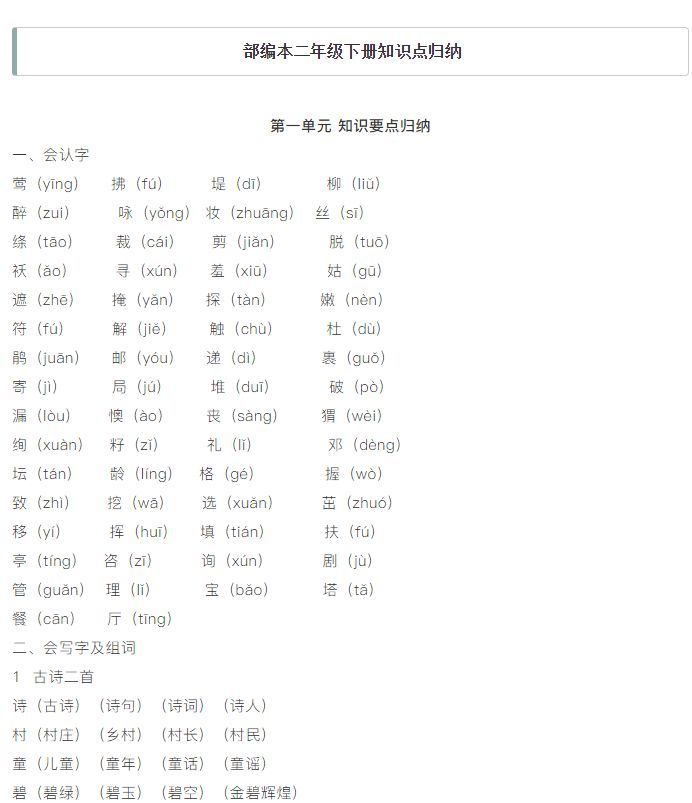 部编本二年级下册知识点归纳

第一单元 知识要点归纳

一、会认字

莺（yīng） 拂（fú） 堤（dī） 柳（liǔ）

醉（zuì） 咏（yǒng） 妆（zhuāng） 丝（sī）

绦（tāo） 裁（cái） 剪（jiǎn） 脱（tuō）

袄（ǎo） 寻（xún） 羞（xiū） 姑（gū）

遮（zhē） 掩（yǎn） 探（tàn） 嫩（nèn）

符（fú） 解（jiě） 触（chù） 杜（dù）

鹃（juān） 邮（yóu） 递（dì） 裹（guǒ）

寄（jì） 局（jú） 堆（duī） 破（pò）

漏（lòu） 懊（ào） 丧（sàng） 猬（wèi）

绚（xuàn） 籽（zǐ） 礼（lǐ） 邓（dèng）

坛（tán） 龄（líng） 格（gé） 握（wò）

致（zhì） 挖（wā） 选（xuǎn） 茁（zhuó）

移（yí） 挥（huī） 填（tián） 扶（fú）

亭（tíng） 咨（zī） 询（xún） 剧（jù）

管（guǎn） 理（lǐ） 宝（bǎo） 塔（tǎ）

餐（cān） 厅（tīng）

二、会写字及组词

1 古诗二首

诗（古诗）（诗句）（诗词）（诗人）

村（村庄）（乡村）（村长）（村民）

童（儿童）（童年）（童话）（童谣）

碧（碧绿）（碧玉）（碧空）（金碧辉煌）